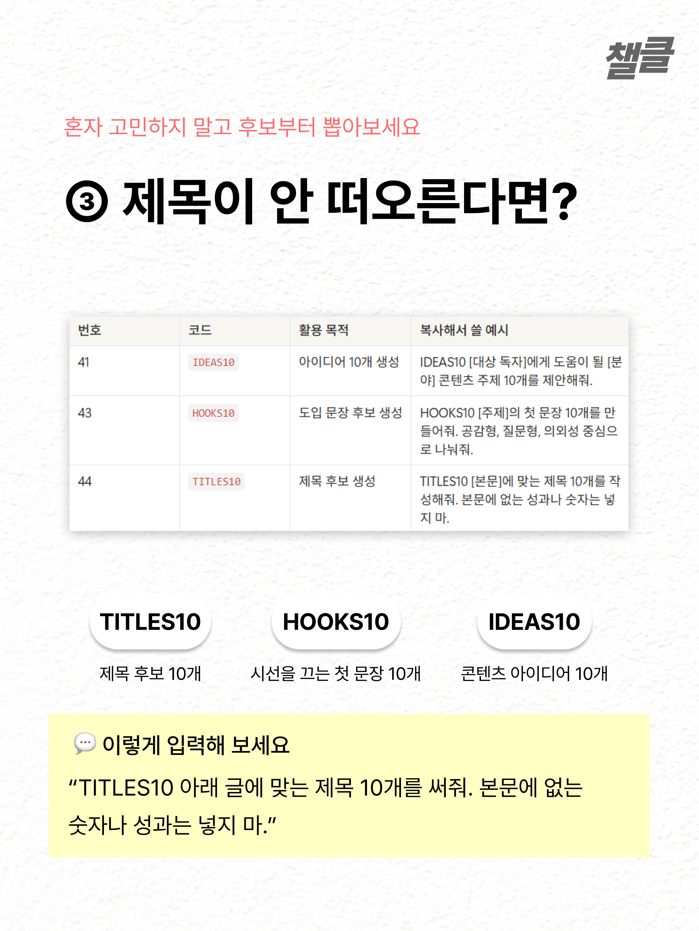 챌클

혼자 고민하지 말고 후보부터 뽑아보세요

③ 제목이 안 떠오른다면?

| 번호 | 코드 | 활용 목적 | 복사해서 쓸 예시 |
|---|---|---|---|
| 41 | IDEAS10 | 아이디어 10개 생성 | IDEAS10 [대상 독자]에게 도움이 될 [분야] 콘텐츠 주제 10개를 제안해줘. |
| 43 | HOOKS10 | 도입 문장 후보 생성 | HOOKS10 [주제]의 첫 문장 10개를 만들어줘. 공감형, 질문형, 의외성 중심으로 나눠줘. |
| 44 | TITLES10 | 제목 후보 생성 | TITLES10 [본문]에 맞는 제목 10개를 작성해줘. 본문에 없는 성과나 숫자는 넣지 마. |

TITLES10
제목 후보 10개

HOOKS10
시선을 끄는 첫 문장 10개

IDEAS10
콘텐츠 아이디어 10개

이렇게 입력해 보세요

"TITLES10 아래 글에 맞는 제목 10개를 써줘. 본문에 없는 숫자나 성과는 넣지 마."